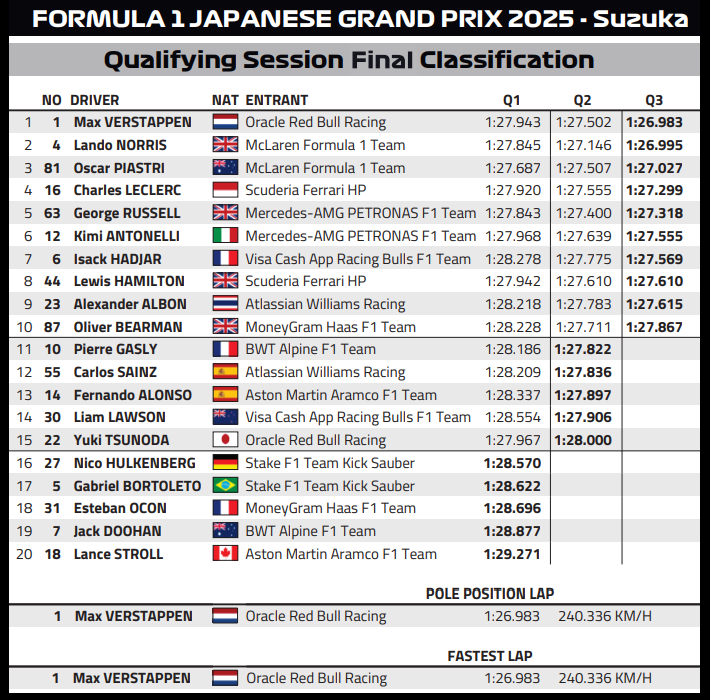 FORMULA 1 JAPANESE GRAND PRIX 2025 - Suzuka

Qualifying Session Final Classification

|  | NO | DRIVER | NAT | ENTRANT | Q1 | Q2 | Q3 |
|---|---|---|---|---|---|---|---|
| 1 | 1 | Max VERSTAPPEN |  | Oracle Red Bull Racing | 1:27.943 | 1:27.502 | 1:26.983 |
| 2 | 4 | Lando NORRIS |  | McLaren Formula 1 Team | 1:27.845 | 1:27.146 | 1:26.995 |
| 3 | 81 | Oscar PIASTRI |  | McLaren Formula 1 Team | 1:27.687 | 1:27.507 | 1:27.027 |
| 4 | 16 | Charles LECLERC |  | Scuderia Ferrari HP | 1:27.920 | 1:27.555 | 1:27.299 |
| 5 | 63 | George RUSSELL |  | Mercedes-AMG PETRONAS F1 Team | 1:27.843 | 1:27.400 | 1:27.318 |
| 6 | 12 | Kimi ANTONELLI |  | Mercedes-AMG PETRONAS F1 Team | 1:27.968 | 1:27.639 | 1:27.555 |
| 7 | 6 | Isack HADJAR |  | Visa Cash App Racing Bulls F1 Team | 1:28.278 | 1:27.775 | 1:27.569 |
| 8 | 44 | Lewis HAMILTON |  | Scuderia Ferrari HP | 1:27.942 | 1:27.610 | 1:27.610 |
| 9 | 23 | Alexander ALBON |  | Atlassian Williams Racing | 1:28.218 | 1:27.783 | 1:27.615 |
| 10 | 87 | Oliver BEARMAN |  | MoneyGram Haas F1 Team | 1:28.228 | 1:27.711 | 1:27.867 |
| 11 | 10 | Pierre GASLY |  | BWT Alpine F1 Team | 1:28.186 | 1:27.822 |  |
| 12 | 55 | Carlos SAINZ |  | Atlassian Williams Racing | 1:28.209 | 1:27.836 |  |
| 13 | 14 | Fernando ALONSO |  | Aston Martin Aramco F1 Team | 1:28.337 | 1:27.897 |  |
| 14 | 30 | Liam LAWSON |  | Visa Cash App Racing Bulls F1 Team | 1:28.554 | 1:27.906 |  |
| 15 | 22 | Yuki TSUNODA |  | Oracle Red Bull Racing | 1:27.967 | 1:28.000 |  |
| 16 | 27 | Nico HULKENBERG |  | Stake F1 Team Kick Sauber | 1:28.570 |  |  |
| 17 | 5 | Gabriel BORTOLETO |  | Stake F1 Team Kick Sauber | 1:28.622 |  |  |
| 18 | 31 | Esteban OCON |  | MoneyGram Haas F1 Team | 1:28.696 |  |  |
| 19 | 7 | Jack DOOHAN |  | BWT Alpine F1 Team | 1:28.877 |  |  |
| 20 | 18 | Lance STROLL |  | Aston Martin Aramco F1 Team | 1:29.271 |  |  |

POLE POSITION LAP

1 Max VERSTAPPEN Oracle Red Bull Racing 1:26.983 240.336 KM/H

FASTEST LAP

1 Max VERSTAPPEN Oracle Red Bull Racing 1:26.983 240.336 KM/H